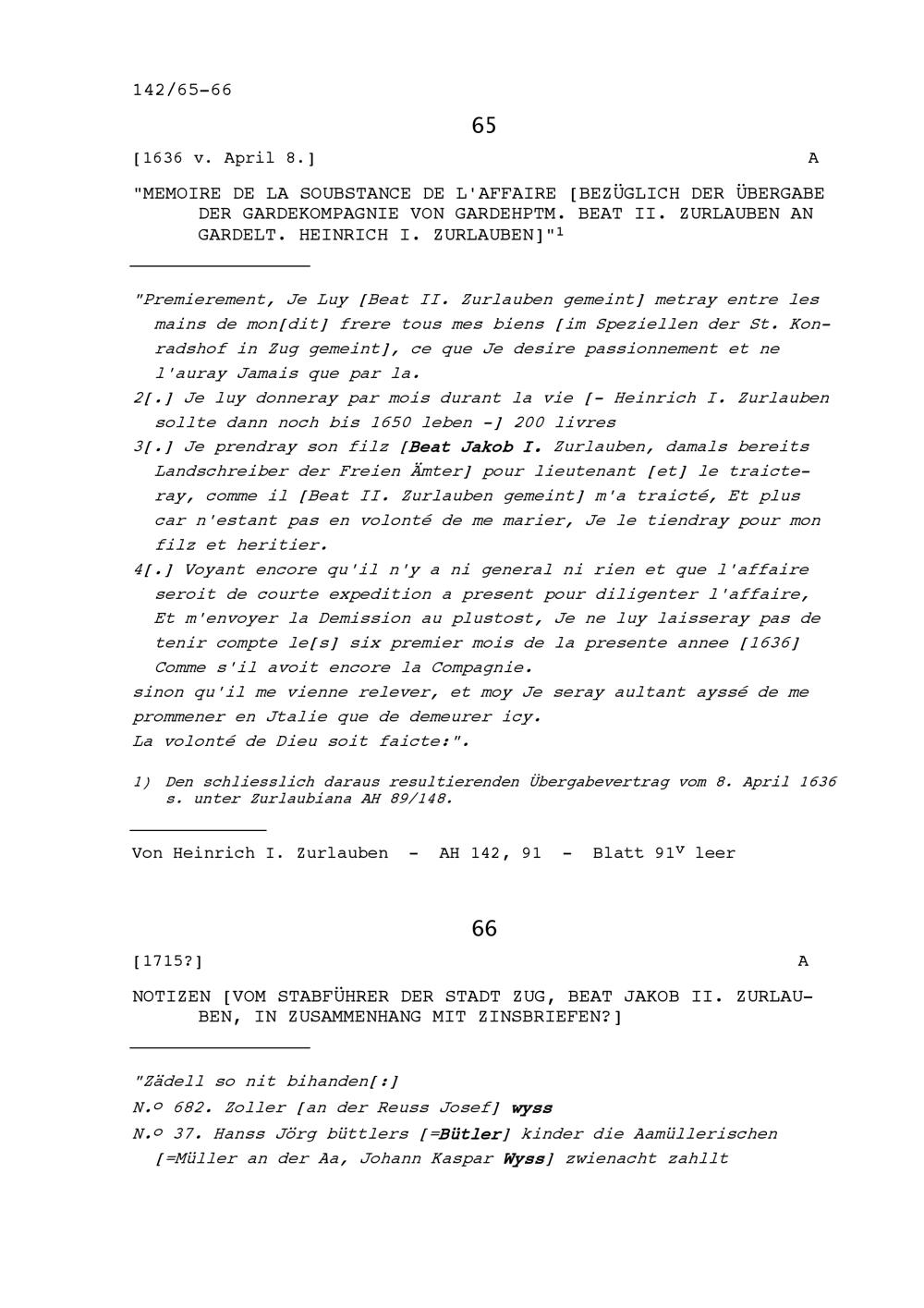 142/65-66

65

[1636 v. April 8.] A

"MEMOIRE DE LA SOUBSTANCE DE L'AFFAIRE [BEZÜGLICH DER ÜBERGABE DER GARDEKOMPAGNIE VON GARDEHPTM. BEAT II. ZURLAUBEN AN GARDELT. HEINRICH I. ZURLAUBEN]"$^1$

"Premierement, Je Luy [Beat II. Zurlauben gemeint] metray entre les mains de mon[dit] frere tous mes biens [im Speziellen der St. Konradshof in Zug gemeint], ce que Je desire passionnement et ne l'auray Jamais que par la.
2[.] Je luy donneray par mois durant la vie [- Heinrich I. Zurlauben sollte dann noch bis 1650 leben -] 200 livres
3[.] Je prendray son filz [Beat Jakob I. Zurlauben, damals bereits Landschreiber der Freien Ämter] pour lieutenant [et] le traicteray, comme il [Beat II. Zurlauben gemeint] m'a traicté, Et plus car n'estant pas en volonté de me marier, Je le tiendray pour mon filz et heritier.
4[.] Voyant encore qu'il n'y a ni general ni rien et que l'affaire seroit de courte expedition a present pour diligenter l'affaire, Et m'envoyer la Demission au plustost, Je ne luy laisseray pas de tenir compte le[s] six premier mois de la presente annee [1636] Comme s'il avoit encore la Compagnie.
sinon qu'il me vienne relever, et moy Je seray aultant ayssé de me prommener en Jtalie que de demeurer icy.
La volonté de Dieu soit faicte:".

1) Den schliesslich daraus resultierenden Übergabevertrag vom 8. April 1636 s. unter Zurlaubiana AH 89/148.

Von Heinrich I. Zurlauben - AH 142, 91 - Blatt 91$^v$ leer

66

[1715?] A

NOTIZEN [VOM STABFÜHRER DER STADT ZUG, BEAT JAKOB II. ZURLAUBEN, IN ZUSAMMENHANG MIT ZINSBRIEFEN?]

"Zädell so nit bihanden[:]
N.º 682. Zoller [an der Reuss Josef] wyss
N.º 37. Hanss Jörg büttlers [=Bütler] kinder die Aamüllerischen [=Müller an der Aa, Johann Kaspar Wyss] zwienacht zahllt